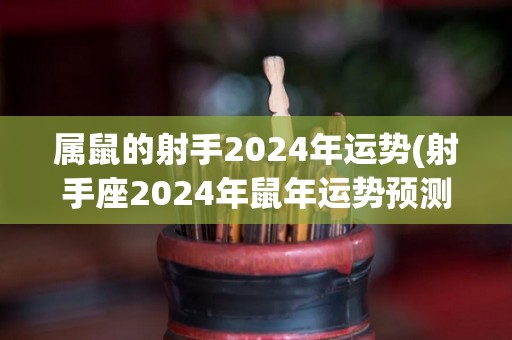 属鼠的射手2024年运势(射手座2024年鼠年运势预测